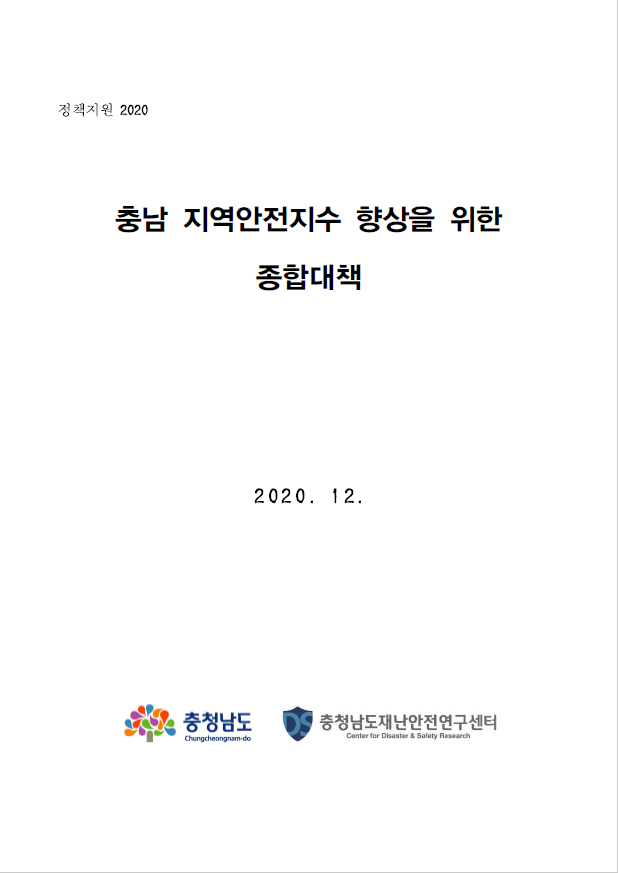 정책지원 2020

충남 지역안전지수 향상을 위한

종합대책

2020. 12.

충청남도
Chungcheongnam-do

DS 충청남도재난안전연구센터
Center for Disaster & Safety Research